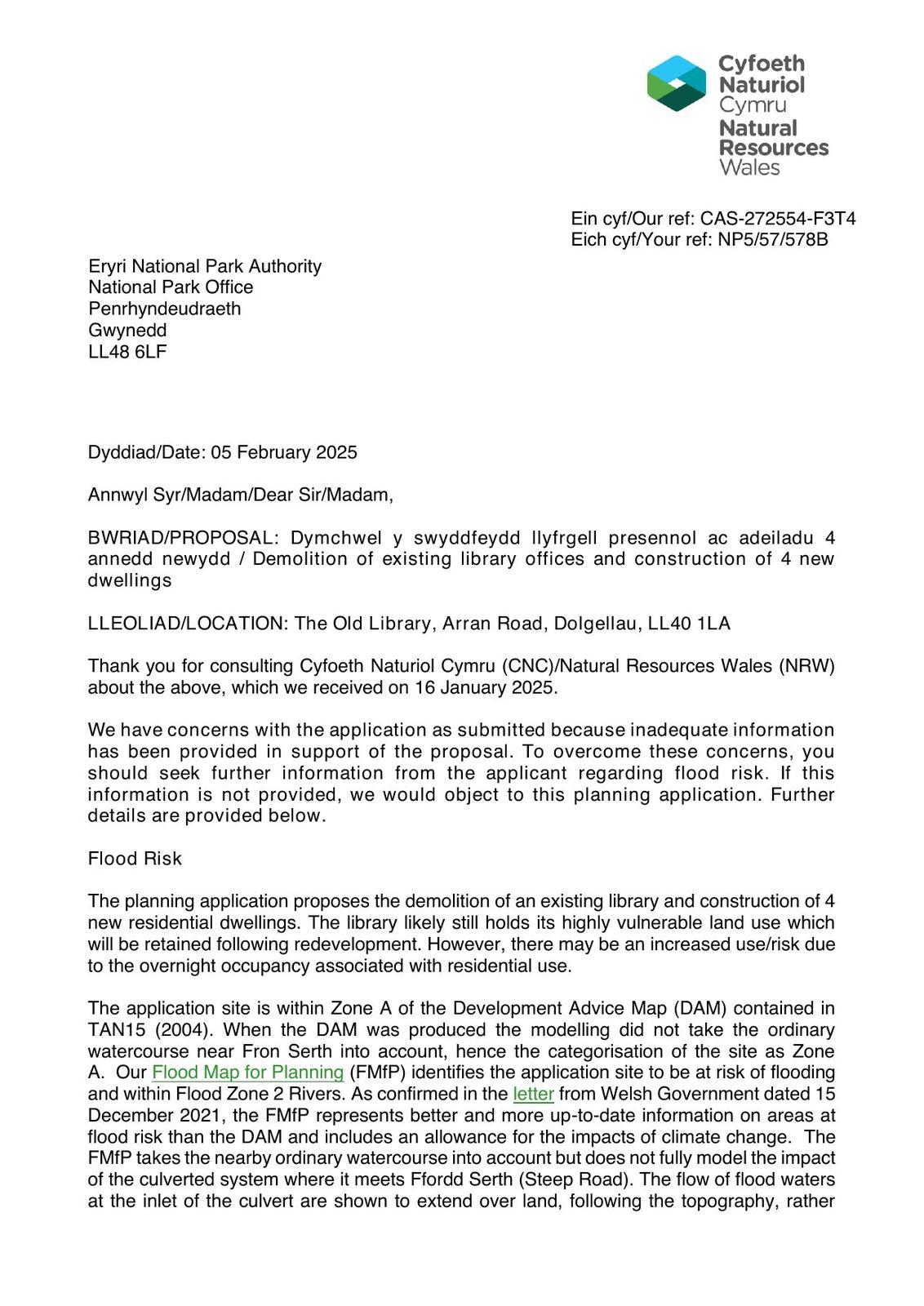 Cyfoeth Naturiol Cymru
Natural Resources Wales

Ein cyf/Our ref: CAS-272554-F3T4
Eich cyf/Your ref: NP5/57/578B

Eryri National Park Authority
National Park Office
Penrhyndeudraeth
Gwynedd
LL48 6LF

Dyddiad/Date: 05 February 2025

Annwyl Syr/Madam/Dear Sir/Madam,

BWRIAD/PROPOSAL: Dymchwel y swyddfeydd llyfrgell presennol ac adeiladu 4 annedd newydd / Demolition of existing library offices and construction of 4 new dwellings

LLEOLIAD/LOCATION: The Old Library, Arran Road, Dolgellau, LL40 1LA

Thank you for consulting Cyfoeth Naturiol Cymru (CNC)/Natural Resources Wales (NRW) about the above, which we received on 16 January 2025.

We have concerns with the application as submitted because inadequate information has been provided in support of the proposal. To overcome these concerns, you should seek further information from the applicant regarding flood risk. If this information is not provided, we would object to this planning application. Further details are provided below.

Flood Risk

The planning application proposes the demolition of an existing library and construction of 4 new residential dwellings. The library likely still holds its highly vulnerable land use which will be retained following redevelopment. However, there may be an increased use/risk due to the overnight occupancy associated with residential use.

The application site is within Zone A of the Development Advice Map (DAM) contained in TAN15 (2004). When the DAM was produced the modelling did not take the ordinary watercourse near Fron Serth into account, hence the categorisation of the site as Zone A. Our Flood Map for Planning (FMfP) identifies the application site to be at risk of flooding and within Flood Zone 2 Rivers. As confirmed in the letter from Welsh Government dated 15 December 2021, the FMfP represents better and more up-to-date information on areas at flood risk than the DAM and includes an allowance for the impacts of climate change. The FMfP takes the nearby ordinary watercourse into account but does not fully model the impact of the culverted system where it meets Ffordd Serth (Steep Road). The flow of flood waters at the inlet of the culvert are shown to extend over land, following the topography, rather